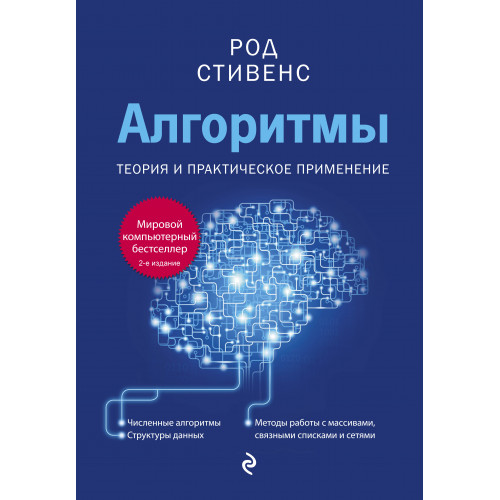 РОД
СТИВЕНС

Алгоритмы

ТЕОРИЯ И ПРАКТИЧЕСКОЕ ПРИМЕНЕНИЕ

Мировой компьютерный бестселлер
2-е издание

Численные алгоритмы
Структуры данных

Методы работы с массивами, связными списками и сетями